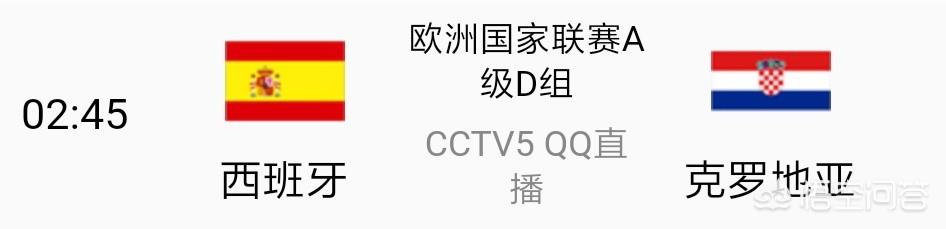 02:45

西班牙

欧洲国家联赛A级D组

CCTV5 QQ直播

克罗地亚

悟空问答